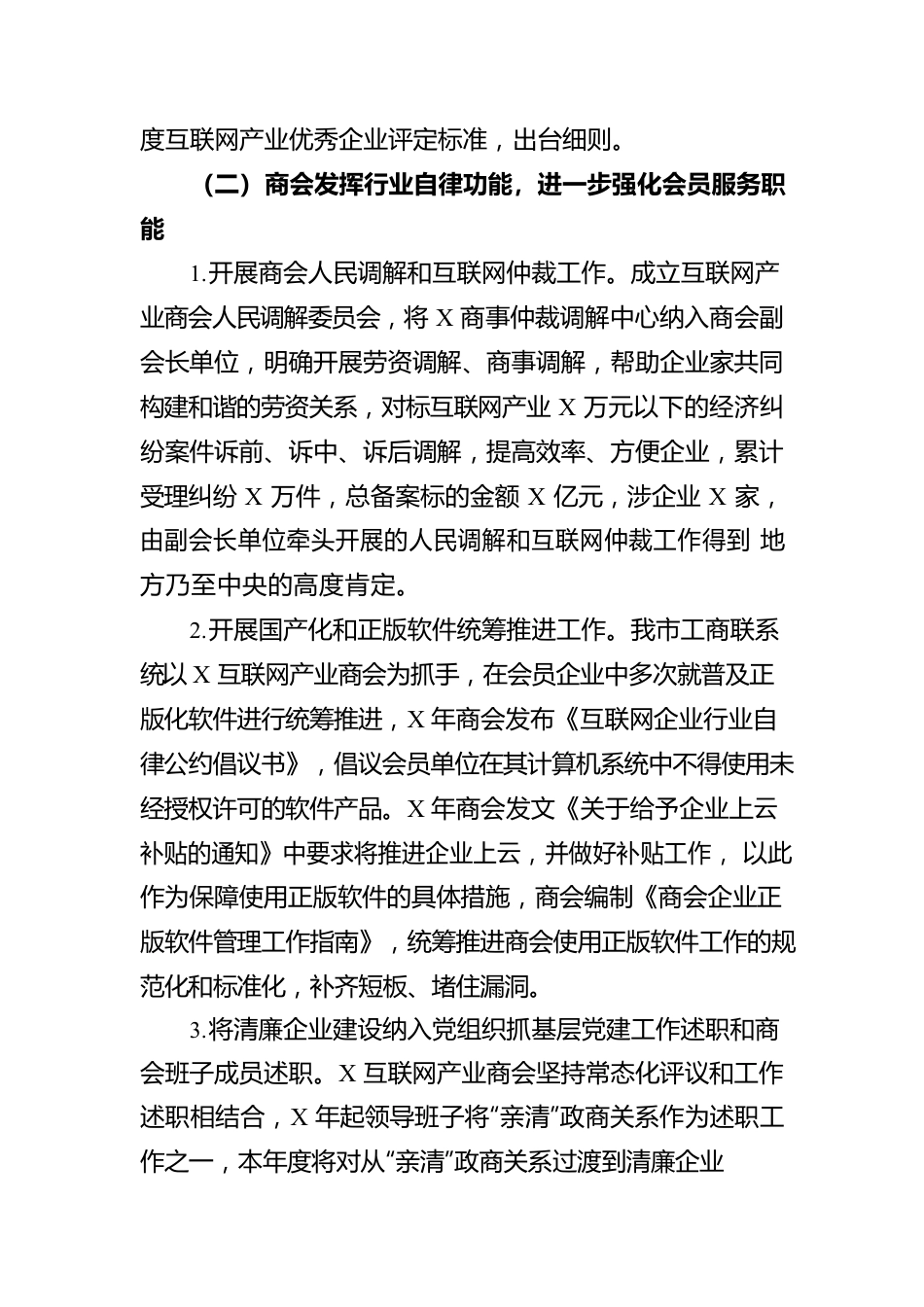 度互联网产业优秀企业评定标准，出台细则。

（二）商会发挥行业自律功能，进一步强化会员服务职能

1.开展商会人民调解和互联网仲裁工作。成立互联网产业商会人民调解委员会，将 X 商事仲裁调解中心纳入商会副会长单位，明确开展劳资调解、商事调解，帮助企业家共同构建和谐的劳资关系，对标互联网产业 X 万元以下的经济纠纷案件诉前、诉中、诉后调解，提高效率、方便企业，累计受理纠纷 X 万件，总备案标的金额 X 亿元，涉企业 X 家，由副会长单位牵头开展的人民调解和互联网仲裁工作得到 地方乃至中央的高度肯定。

2.开展国产化和正版软件统筹推进工作。我市工商联系统以 X 互联网产业商会为抓手，在会员企业中多次就普及正版化软件进行统筹推进，X 年商会发布《互联网企业行业自律公约倡议书》，倡议会员单位在其计算机系统中不得使用未经授权许可的软件产品。X 年商会发文《关于给予企业上云补贴的通知》中要求将推进企业上云，并做好补贴工作， 以此作为保障使用正版软件的具体措施，商会编制《商会企业正版软件管理工作指南》，统筹推进商会使用正版软件工作的规范化和标准化，补齐短板、堵住漏洞。

3.将清廉企业建设纳入党组织抓基层党建工作述职和商会班子成员述职。X 互联网产业商会坚持常态化评议和工作述职相结合，X 年起领导班子将“亲清”政商关系作为述职工作之一，本年度将对从“亲清”政商关系过渡到清廉企业